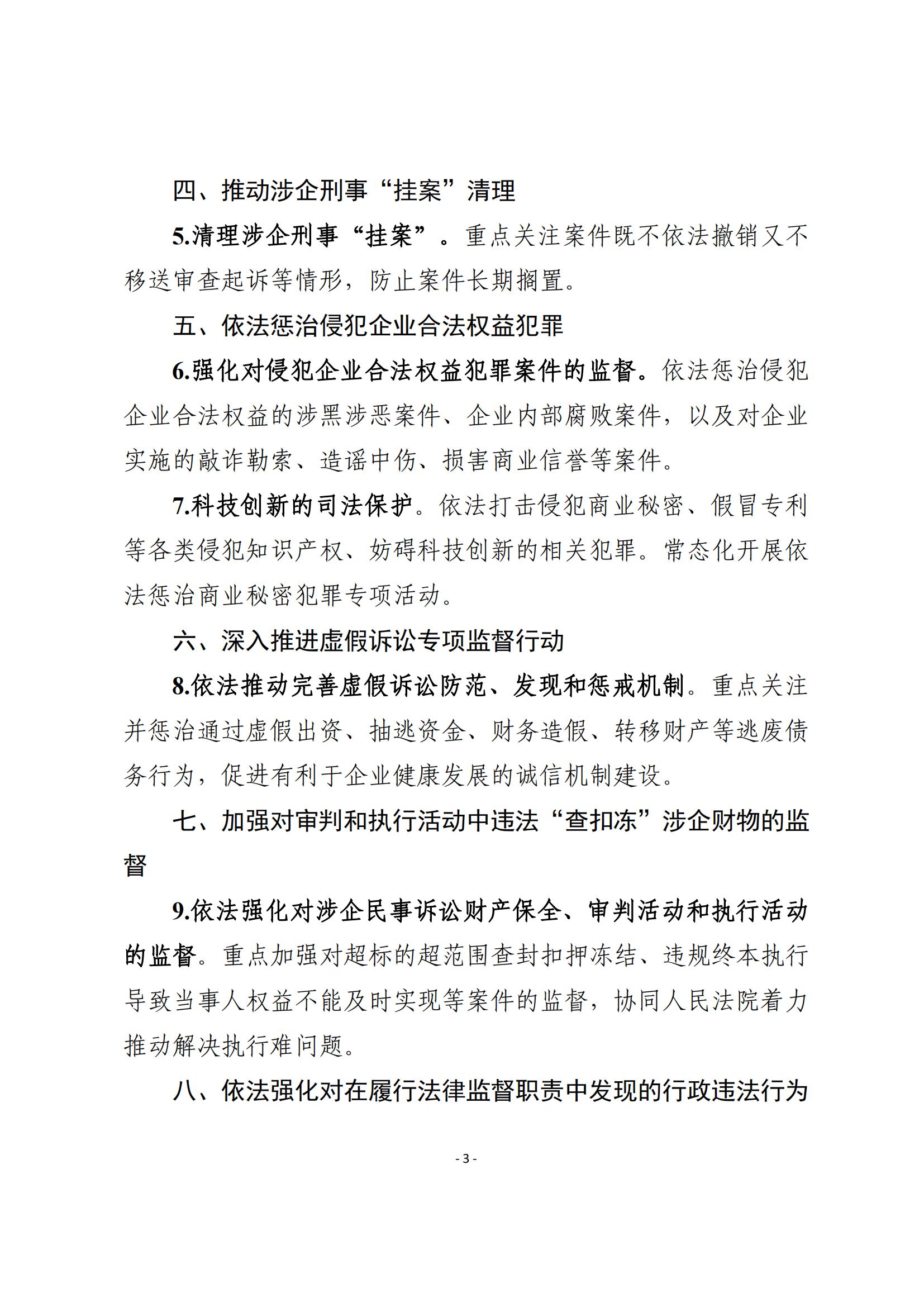 四、推动涉企刑事“挂案”清理

5.清理涉企刑事“挂案”。重点关注案件既不依法撤销又不移送审查起诉等情形，防止案件长期搁置。

五、依法惩治侵犯企业合法权益犯罪

6.强化对侵犯企业合法权益犯罪案件的监督。依法惩治侵犯企业合法权益的涉黑涉恶案件、企业内部腐败案件，以及对企业实施的敲诈勒索、造谣中伤、损害商业信誉等案件。

7.科技创新的司法保护。依法打击侵犯商业秘密、假冒专利等各类侵犯知识产权、妨碍科技创新的相关犯罪。常态化开展依法惩治商业秘密犯罪专项活动。

六、深入推进虚假诉讼专项监督行动

8.依法推动完善虚假诉讼防范、发现和惩戒机制。重点关注并惩治通过虚假出资、抽逃资金、财务造假、转移财产等逃废债务行为，促进有利于企业健康发展的诚信机制建设。

七、加强对审判和执行活动中违法“查扣冻”涉企财物的监督

9.依法强化对涉企民事诉讼财产保全、审判活动和执行活动的监督。重点加强对超标的超范围查封扣押冻结、违规终本执行导致当事人权益不能及时实现等案件的监督，协同人民法院着力推动解决执行难问题。

八、依法强化对在履行法律监督职责中发现的行政违法行为

- 3 -